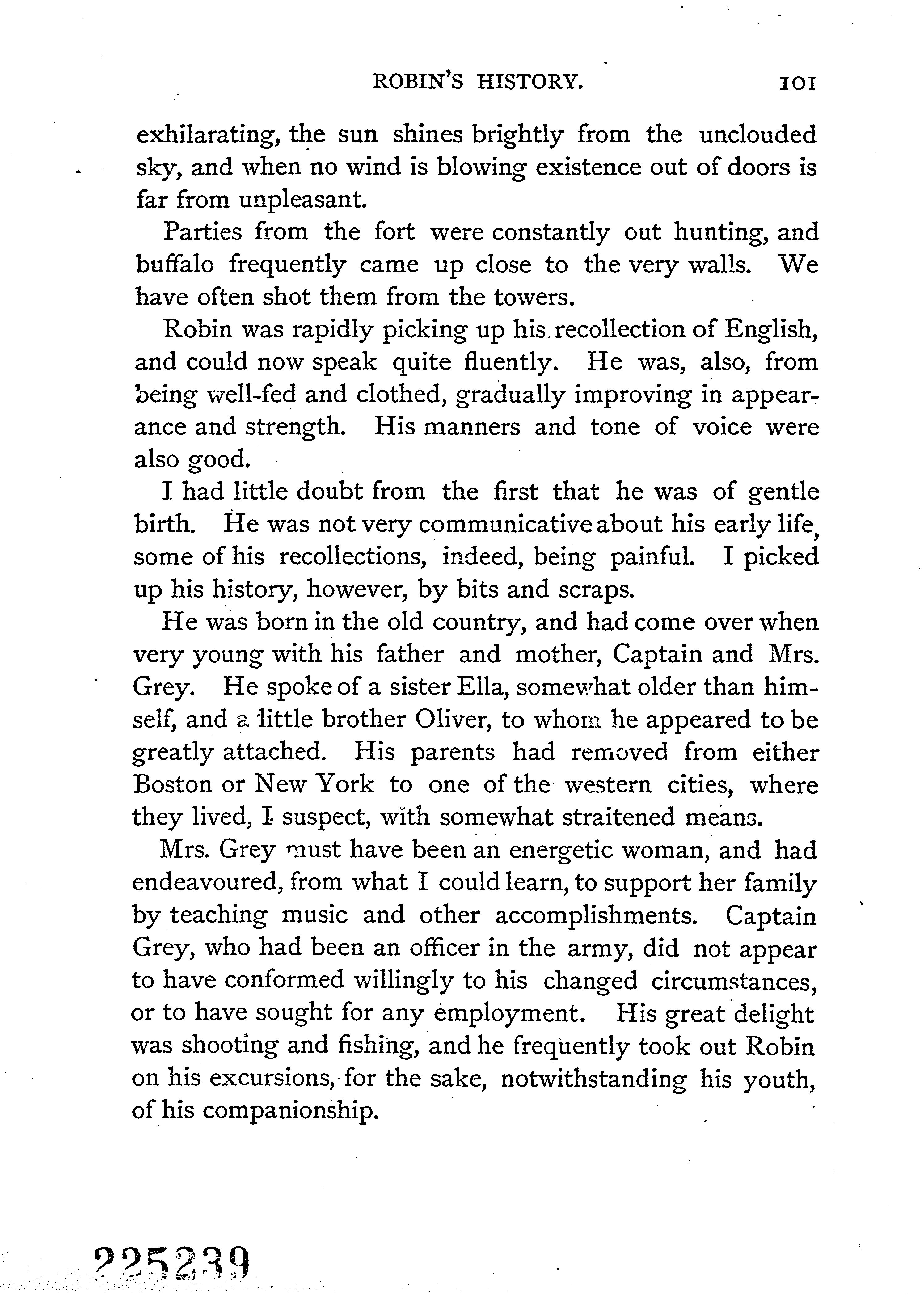 ROBIN'S HISTORY. 101

exhilarating, the sun shines brightly from the unclouded sky, and when no wind is blowing existence out of doors is far from unpleasant.

Parties from the fort were constantly out hunting, and buffalo frequently came up close to the very walls. We have often shot them from the towers.

Robin was rapidly picking up his recollection of English, and could now speak quite fluently. He was, also, from being well-fed and clothed, gradually improving in appearance and strength. His manners and tone of voice were also good.

I had little doubt from the first that he was of gentle birth. He was not very communicative about his early life, some of his recollections, indeed, being painful. I picked up his history, however, by bits and scraps.

He was born in the old country, and had come over when very young with his father and mother, Captain and Mrs. Grey. He spoke of a sister Ella, somewhat older than himself, and a little brother Oliver, to whom he appeared to be greatly attached. His parents had removed from either Boston or New York to one of the western cities, where they lived, I suspect, with somewhat straitened means.

Mrs. Grey must have been an energetic woman, and had endeavoured, from what I could learn, to support her family by teaching music and other accomplishments. Captain Grey, who had been an officer in the army, did not appear to have conformed willingly to his changed circumstances, or to have sought for any employment. His great delight was shooting and fishing, and he frequently took out Robin on his excursions, for the sake, notwithstanding his youth, of his companionship.

225239